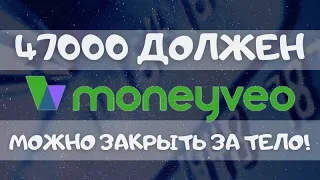 47000 ДОЛЖЕН

moneyveo

МОЖНО ЗАКРЫТЬ ЗА ТЕЛО!